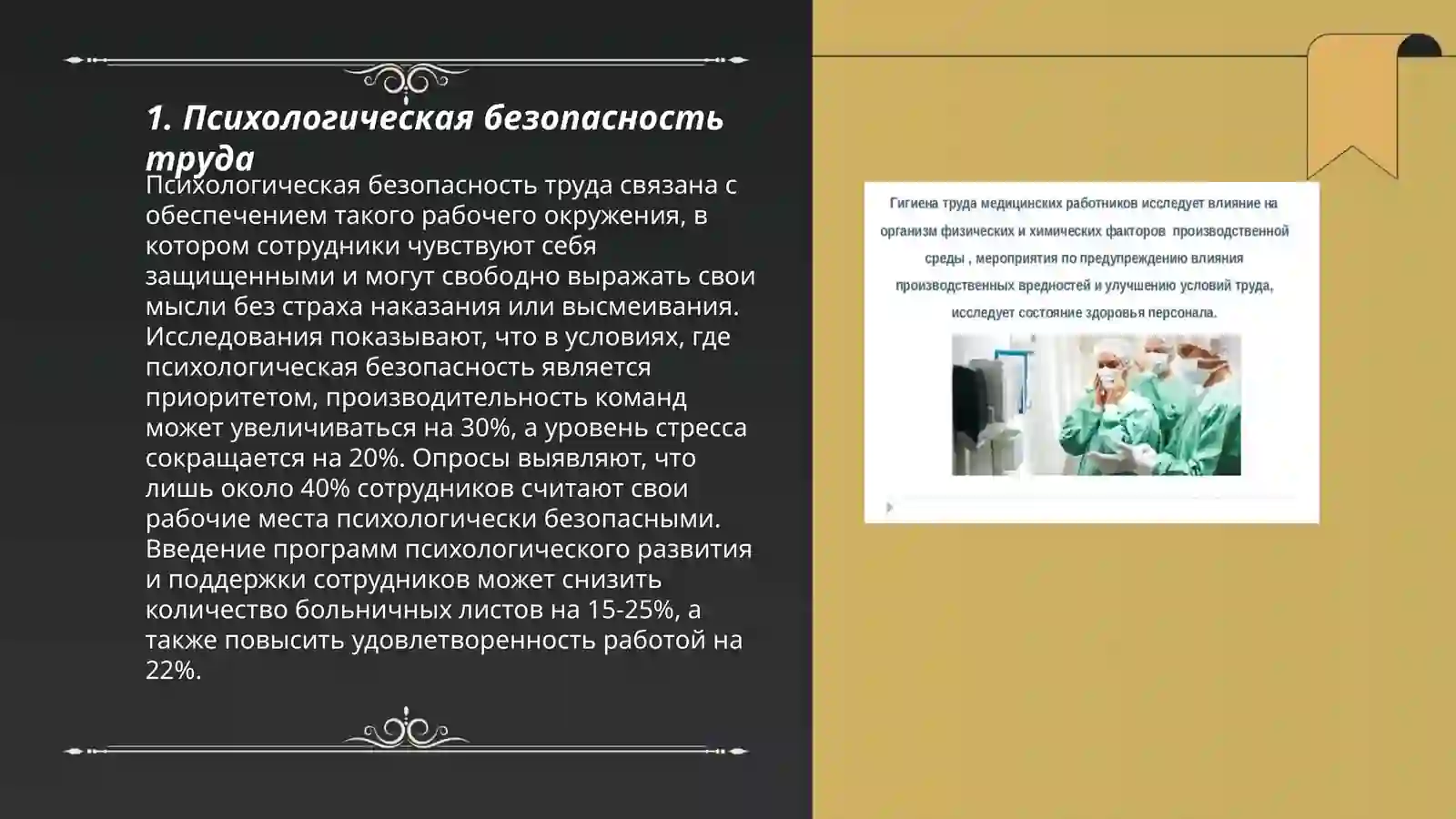 1. Психологическая безопасность труда

Психологическая безопасность труда связана с обеспечением такого рабочего окружения, в котором сотрудники чувствуют себя защищенными и могут свободно выражать свои мысли без страха наказания или высмеивания. Исследования показывают, что в условиях, где психологическая безопасность является приоритетом, производительность команд может увеличиваться на 30%, а уровень стресса сокращается на 20%. Опросы выявляют, что лишь около 40% сотрудников считают свои рабочие места психологически безопасными. Введение программ психологического развития и поддержки сотрудников может снизить количество больничных листов на 15-25%, а также повысить удовлетворенность работой на 22%.

Гигиена труда медицинских работников исследует влияние на организм физических и химических факторов производственной среды , мероприятия по предупреждению влияния производственных вредностей и улучшению условий труда, исследует состояние здоровья персонала.